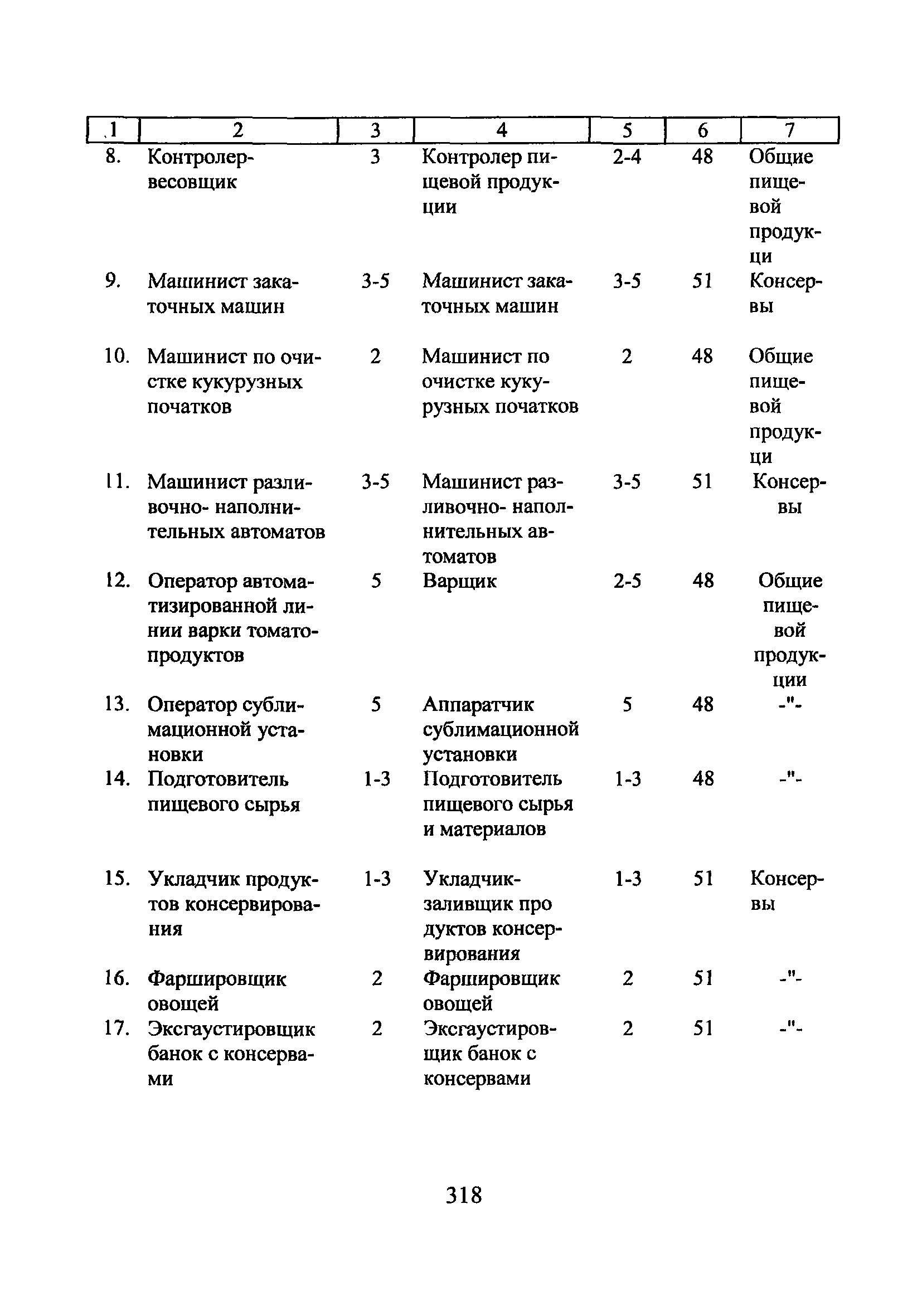 | 1 | 2 | 3 | 4 | 5 | 6 | 7 |
|---|---|---|---|---|---|---|
| 8. | Контролер-весовщик | 3 | Контролер пищевой продукции | 2-4 | 48 | Общие пищевой продукци |
| 9. | Машинист закаточных машин | 3-5 | Машинист закаточных машин | 3-5 | 51 | Консервы |
| 10. | Машинист по очистке кукурузных початков | 2 | Машинист по очистке кукурузных початков | 2 | 48 | Общие пищевой продукци |
| 11. | Машинист разливочно- наполнительных автоматов | 3-5 | Машинист разливочно- наполнительных автоматов | 3-5 | 51 | Консервы |
| 12. | Оператор автоматизированной линии варки томатопродуктов | 5 | Варщик | 2-5 | 48 | Общие пищевой продукции |
| 13. | Оператор сублимационной установки | 5 | Аппаратчик сублимационной установки | 5 | 48 | -"- |
| 14. | Подготовитель пищевого сырья | 1-3 | Подготовитель пищевого сырья и материалов | 1-3 | 48 | -"- |
| 15. | Укладчик продуктов консервирования | 1-3 | Укладчик-заливщик про дуктов консервирования | 1-3 | 51 | Консервы |
| 16. | Фаршировщик овощей | 2 | Фаршировщик овощей | 2 | 51 | -"- |
| 17. | Эксгаустировщик банок с консервами | 2 | Эксгаустировщик банок с консервами | 2 | 51 | -"- |

318